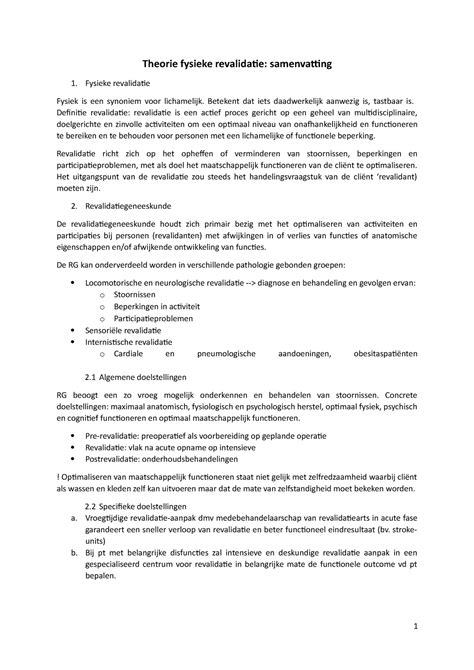 Theorie fysieke revalidatie: samenvatting

1. Fysieke revalidatie

Fysiek is een synoniem voor lichamelijk. Betekent dat iets daadwerkelijk aanwezig is, tastbaar is. Definitie revalidatie: revalidatie is een actief proces gericht op een geheel van multidisciplinaire, doelgerichte en zinvolle activiteiten om een optimaal niveau van onafhankelijkheid en functioneren te bereiken en te behouden voor personen met een lichamelijke of functionele beperking.

Revalidatie richt zich op het opheffen of verminderen van stoornissen, beperkingen en participatieproblemen, met als doel het maatschappelijk functioneren van de cliënt te optimaliseren. Het uitgangspunt van de revalidatie zou steeds het handelingsvraagstuk van de cliënt 'revalidant) moeten zijn.

2. Revalidatiegeneeskunde

De revalidatiegeneeskunde houdt zich primair bezig met het optimaliseren van activiteiten en participaties bij personen (revalidanten) met afwijkingen in of verlies van functies of anatomische eigenschappen en/of afwijkende ontwikkeling van functies.

De RG kan onderverdeeld worden in verschillende pathologie gebonden groepen:

• Locomotorische en neurologische revalidatie --> diagnose en behandeling en gevolgen ervan:
  o Stoornissen
  o Beperkingen in activiteit
  o Participatieproblemen
• Sensoriële revalidatie
• Internistische revalidatie
  o Cardiale en pneumologische aandoeningen, obesitaspatiënten

2.1 Algemene doelstellingen

RG beoogt een zo vroeg mogelijk onderkennen en behandelen van stoornissen. Concrete doelstellingen: maximaal anatomisch, fysiologisch en psychologisch herstel, optimaal fysiek, psychisch en cognitief functioneren en optimaal maatschappelijk functioneren.

• Pre-revalidatie: preoperatief als voorbereiding op geplande operatie
• Revalidatie: vlak na acute opname op intensieve
• Postrevalidatie: onderhoudsbehandelingen

! Optimaliseren van maatschappelijk functioneren staat niet gelijk met zelfredzaamheid waarbij cliënt als wassen en kleden zelf kan uitvoeren maar dat de mate van zelfstandigheid moet bekeken worden.

2.2 Specifieke doelstellingen

a. Vroegtijdige revalidatie-aanpak dmv medebehandelaarschap van revalidatiearts in acute fase garandeert een sneller verloop van revalidatie en beter functioneel eindresultaat (bv. stroke-units)
b. Bij pt met belangrijke disfuncties zal intensieve en deskundige revalidatie aanpak in een gespecialiseerd centrum voor revalidatie in belangrijke mate de functionele outcome vd pt bepalen.

1